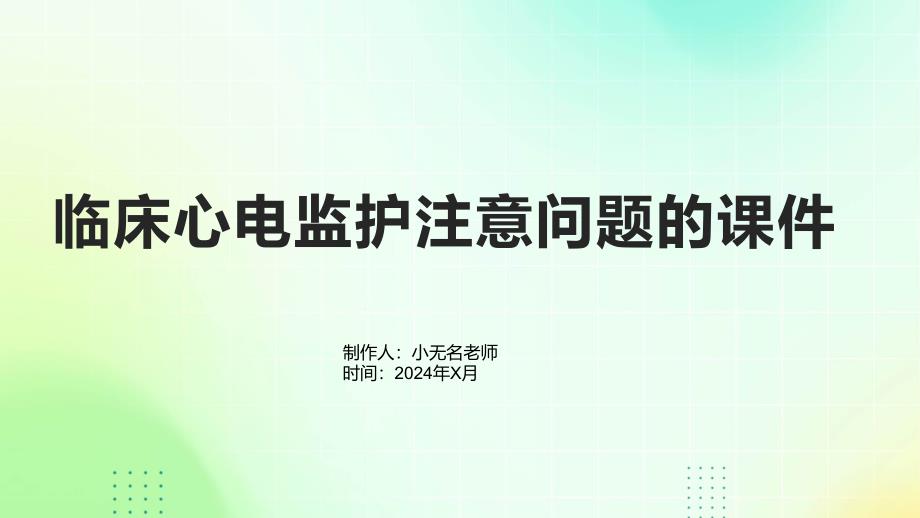 临床心电监护注意问题的课件

制作人：小无名老师
时间：2024年X月